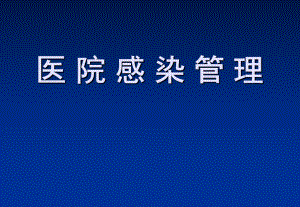 医院感染管理